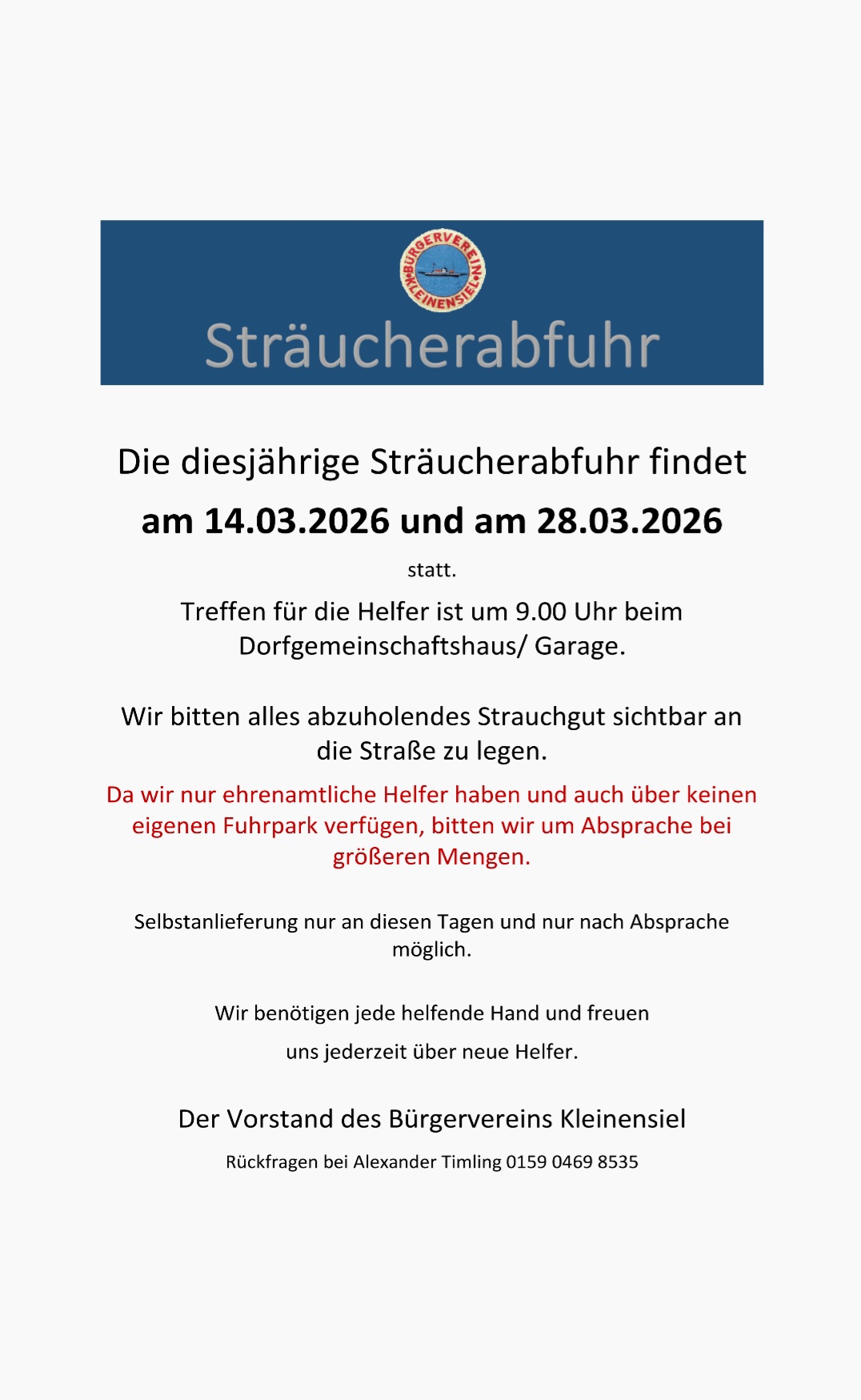 BÜRGERVEREIN KLEINENSIEL

Sträucherabfuhr

Die diesjährige Sträucherabfuhr findet am 14.03.2026 und am 28.03.2026 statt.

Treffen für die Helfer ist um 9.00 Uhr beim Dorfgemeinschaftshaus/ Garage.

Wir bitten alles abzuholendes Strauchgut sichtbar an die Straße zu legen.

Da wir nur ehrenamtliche Helfer haben und auch über keinen eigenen Fuhrpark verfügen, bitten wir um Absprache bei größeren Mengen.

Selbstanlieferung nur an diesen Tagen und nur nach Absprache möglich.

Wir benötigen jede helfende Hand und freuen uns jederzeit über neue Helfer.

Der Vorstand des Bürgervereins Kleinensiel

Rückfragen bei Alexander Timling 0159 0469 8535